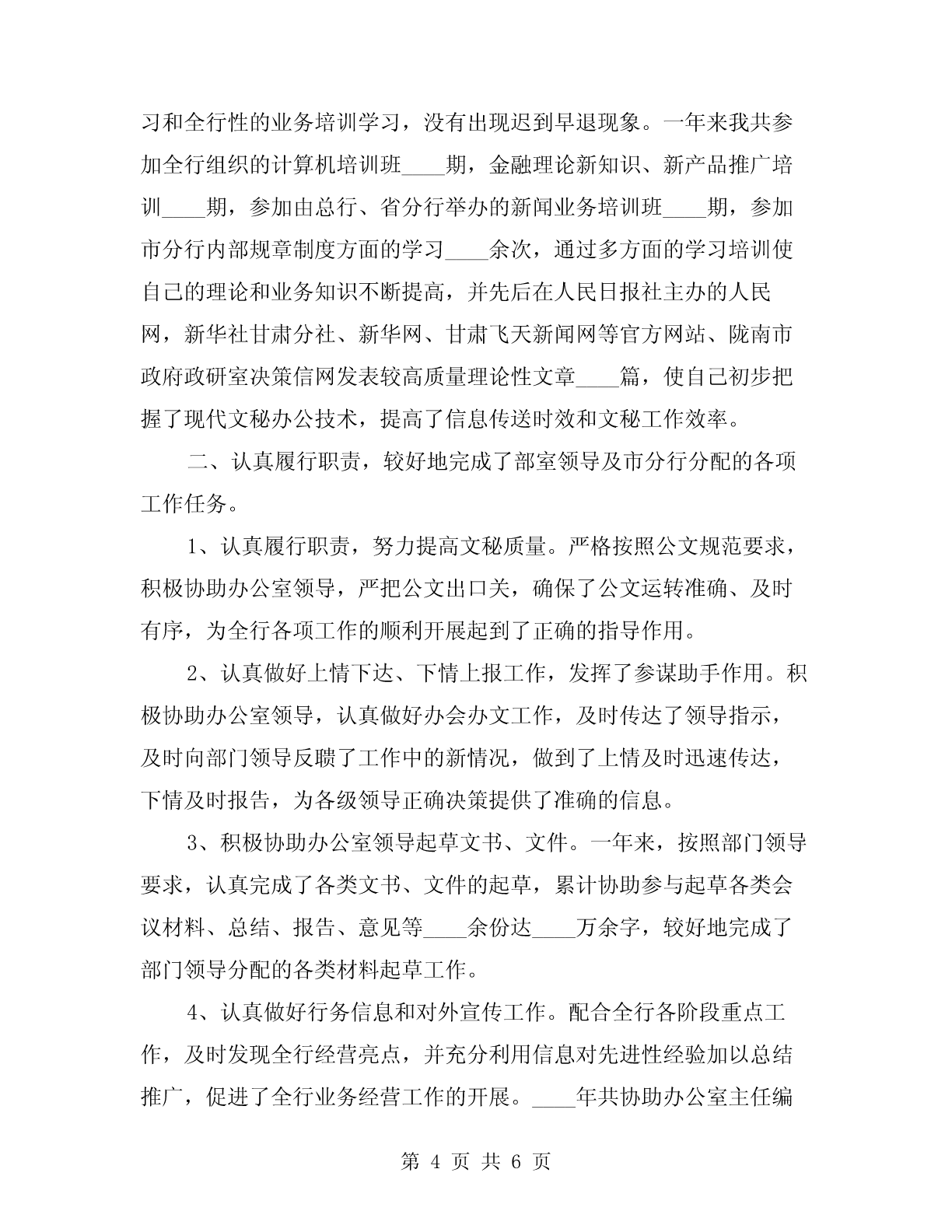 习和全行性的业务培训学习，没有出现迟到早退现象。一年来我共参加全行组织的计算机培训班____期，金融理论新知识、新产品推广培训____期，参加由总行、省分行举办的新闻业务培训班____期，参加市分行内部规章制度方面的学习____余次，通过多方面的学习培训使自己的理论和业务知识不断提高，并先后在人民日报社主办的人民网，新华社甘肃分社、新华网、甘肃飞天新闻网等官方网站、陇南市政府政研室决策信网发表较高质量理论性文章____篇，使自己初步把握了现代文秘办公技术，提高了信息传送时效和文秘工作效率。

二、认真履行职责，较好地完成了部室领导及市分行分配的各项工作任务。

1、认真履行职责，努力提高文秘质量。严格按照公文规范要求，积极协助办公室领导，严把公文出口关，确保了公文运转准确、及时有序，为全行各项工作的顺利开展起到了正确的指导作用。

2、认真做好上情下达、下情上报工作，发挥了参谋助手作用。积极协助办公室领导，认真做好办会办文工作，及时传达了领导指示，及时向部门领导反聩了工作中的新情况，做到了上情及时迅速传达，下情及时报告，为各级领导正确决策提供了准确的信息。

3、积极协助办公室领导起草文书、文件。一年来，按照部门领导要求，认真完成了各类文书、文件的起草，累计协助参与起草各类会议材料、总结、报告、意见等____余份达____万余字，较好地完成了部门领导分配的各类材料起草工作。

4、认真做好行务信息和对外宣传工作。配合全行各阶段重点工作，及时发现全行经营亮点，并充分利用信息对先进性经验加以总结推广，促进了全行业务经营工作的开展。____年共协助办公室主任编

第 4 页 共 6 页